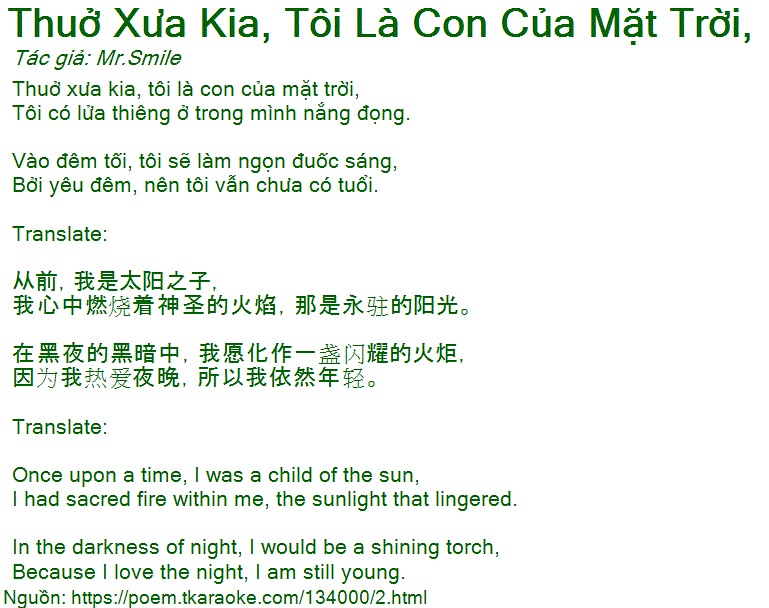 Thuở Xưa Kia, Tôi Là Con Của Mặt Trời,

Tác giả: Mr.Smile

Thuở xưa kia, tôi là con của mặt trời,
Tôi có lửa thiêng ở trong mình nắng đọng.

Vào đêm tối, tôi sẽ làm ngọn đuốc sáng,
Bởi yêu đêm, nên tôi vẫn chưa có tuổi.

Translate:

从前，我是太阳之子，
我心中燃烧着神圣的火焰，那是永驻的阳光。

在黑夜的黑暗中，我愿化作一盏闪耀的火炬，
因为我热爱夜晚，所以我依然年轻。

Translate:

Once upon a time, I was a child of the sun,
I had sacred fire within me, the sunlight that lingered.

In the darkness of night, I would be a shining torch,
Because I love the night, I am still young.

Nguồn: https://poem.tkaraoke.com/134000/2.html